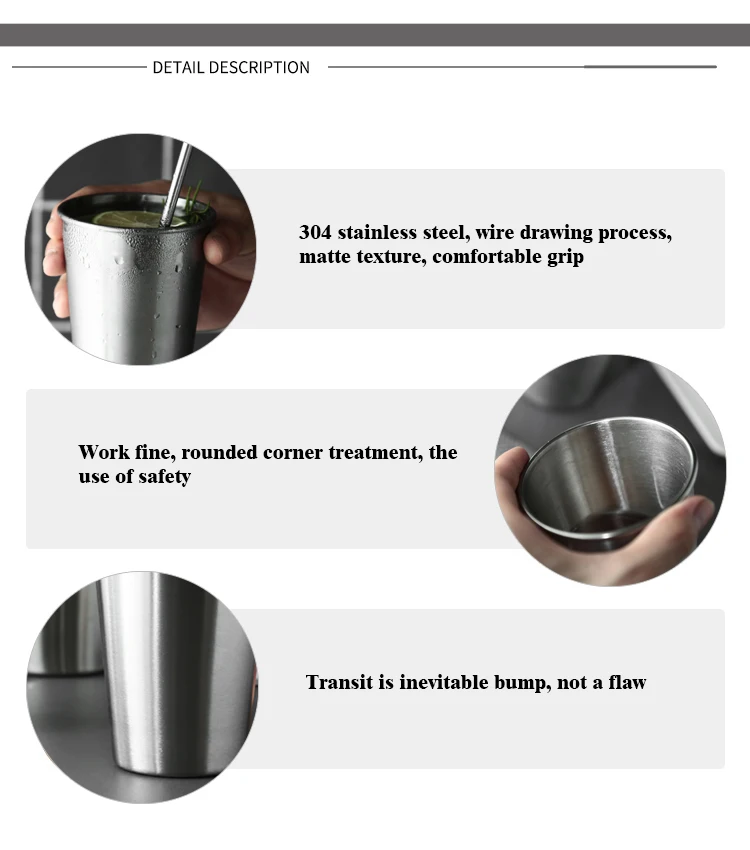 DETAIL DESCRIPTION

304 stainless steel, wire drawing process, matte texture, comfortable grip

Work fine, rounded corner treatment, the use of safety

Transit is inevitable bump, not a flaw